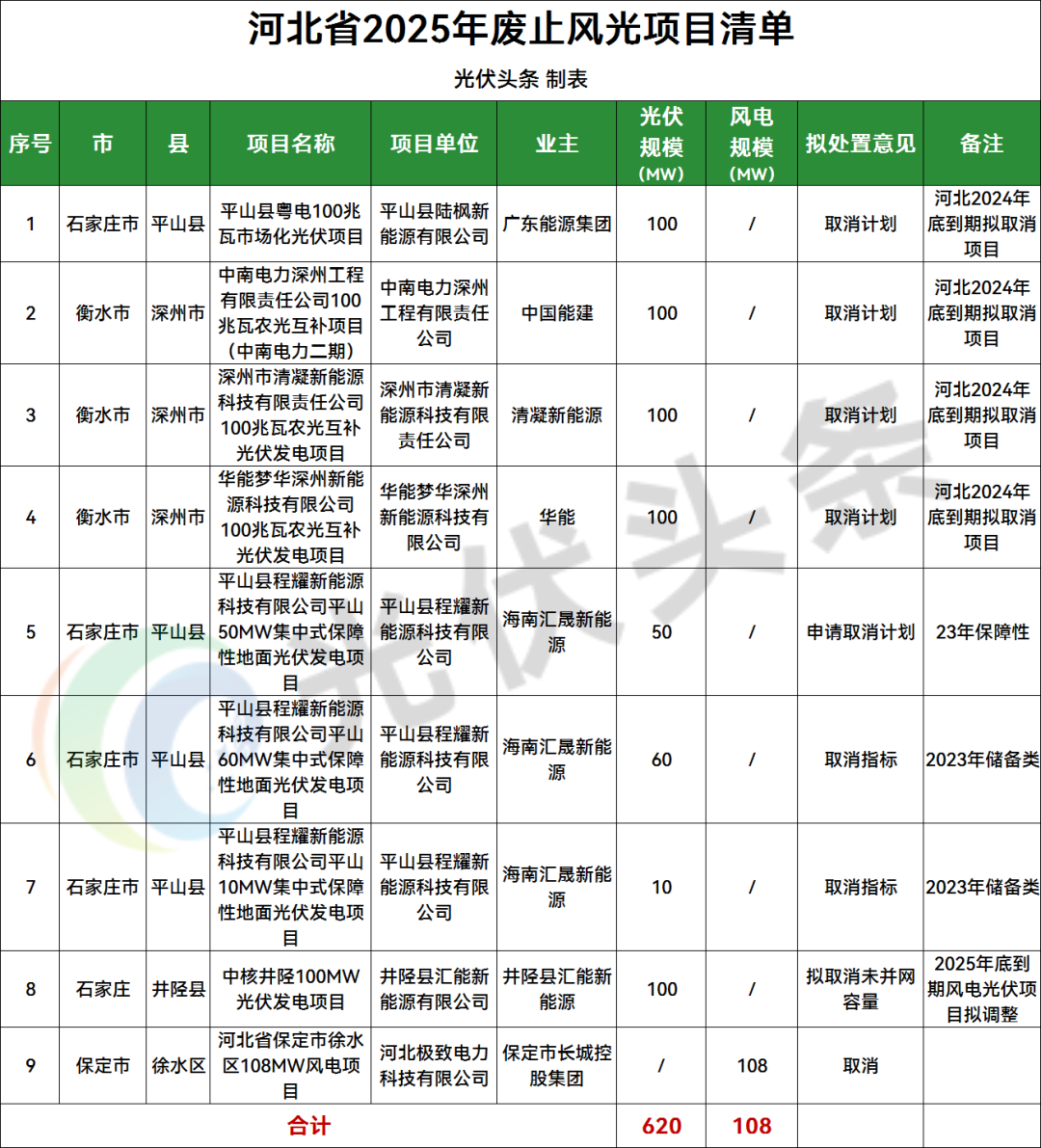 河北省2025年废止风光项目清单

光伏头条 制表

| 序号 | 市 | 县 | 项目名称 | 项目单位 | 业主 | 光伏规模（MW） | 风电规模（MW） | 拟处置意见 | 备注 |
|---|---|---|---|---|---|---|---|---|---|
| 1 | 石家庄市 | 平山县 | 平山县粤电100兆瓦市场化光伏项目 | 平山县陆枫新能源有限公司 | 广东能源集团 | 100 | / | 取消计划 | 河北2024年底到期拟取消项目 |
| 2 | 衡水市 | 深州市 | 中南电力深州工程有限责任公司100兆瓦农光互补项目（中南电力二期） | 中南电力深州工程有限责任公司 | 中国能建 | 100 | / | 取消计划 | 河北2024年底到期拟取消项目 |
| 3 | 衡水市 | 深州市 | 深州市清凝新能源科技有限责任公司100兆瓦农光互补光伏发电项目 | 深州市清凝新能源科技有限责任公司 | 清凝新能源 | 100 | / | 取消计划 | 河北2024年底到期拟取消项目 |
| 4 | 衡水市 | 深州市 | 华能梦华深州新能源科技有限公司100兆瓦农光互补光伏发电项目 | 华能梦华深州新能源科技有限公司 | 华能 | 100 | / | 取消计划 | 河北2024年底到期拟取消项目 |
| 5 | 石家庄市 | 平山县 | 平山县程耀新能源科技有限公司平山50MW集中式保障性地面光伏发电项目 | 平山县程耀新能源科技有限公司 | 海南汇晟新能源 | 50 | / | 申请取消计划 | 23年保障性 |
| 6 | 石家庄市 | 平山县 | 平山县程耀新能源科技有限公司平山60MW集中式保障性地面光伏发电项目 | 平山县程耀新能源科技有限公司 | 海南汇晟新能源 | 60 | / | 取消指标 | 2023年储备类 |
| 7 | 石家庄市 | 平山县 | 平山县程耀新能源科技有限公司平山10MW集中式保障性地面光伏发电项目 | 平山县程耀新能源科技有限公司 | 海南汇晟新能源 | 10 | / | 取消指标 | 2023年储备类 |
| 8 | 石家庄 | 井陉县 | 中核井陉100MW光伏发电项目 | 井陉县汇能新能源有限公司 | 井陉县汇能新能源 | 100 | / | 拟取消未并网容量 | 2025年底到期风电光伏项目拟调整 |
| 9 | 保定市 | 徐水区 | 河北省保定市徐水区108MW风电项目 | 河北极致电力科技有限公司 | 保定市长城控股集团 | / | 108 | 取消 | |
| 合计 | | | | | | 620 | 108 | | |

光伏头条